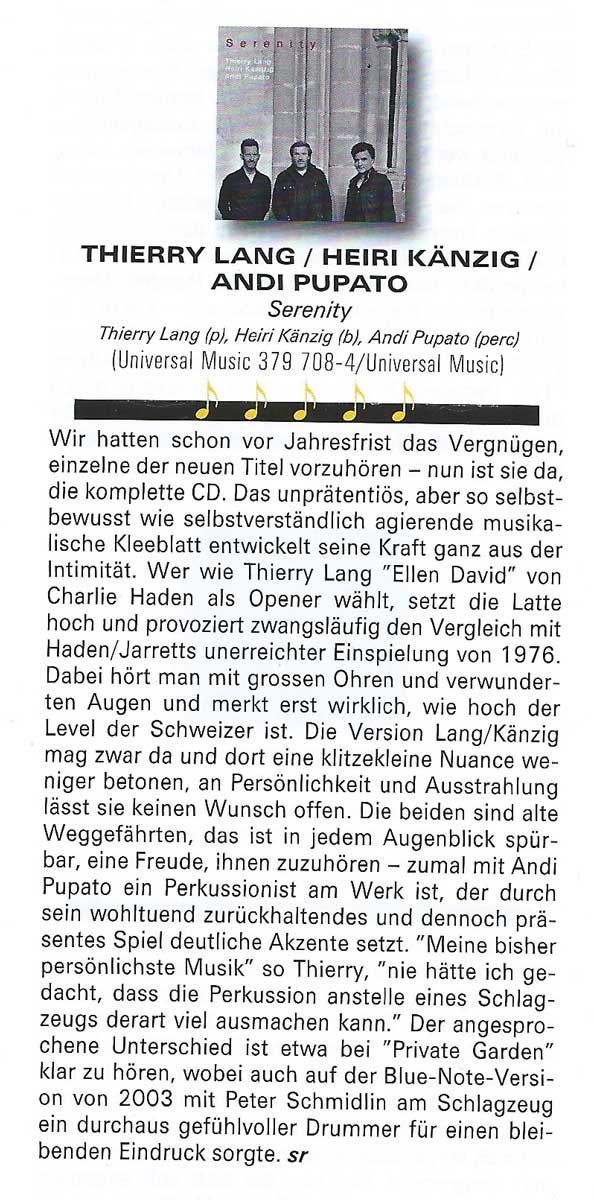 Serenity
Thierry Lang
Heiri Känzig
Andi Pupato

THIERRY LANG / HEIRI KÄNZIG / ANDI PUPATO
Serenity
Thierry Lang (p), Heiri Känzig (b), Andi Pupato (perc)
(Universal Music 379 708-4/Universal Music)

Wir hatten schon vor Jahresfrist das Vergnügen, einzelne der neuen Titel vorzuhören – nun ist sie da, die komplette CD. Das unprätentiös, aber so selbstbewusst wie selbstverständlich agierende musikalische Kleeblatt entwickelt seine Kraft ganz aus der Intimität. Wer wie Thierry Lang "Ellen David" von Charlie Haden als Opener wählt, setzt die Latte hoch und provoziert zwangsläufig den Vergleich mit Haden/Jarretts unerreichter Einspielung von 1976. Dabei hört man mit grossen Ohren und verwunderten Augen und merkt erst wirklich, wie hoch der Level der Schweizer ist. Die Version Lang/Känzig mag zwar da und dort eine klitzekleine Nuance weniger betonen, an Persönlichkeit und Ausstrahlung lässt sie keinen Wunsch offen. Die beiden sind alte Weggefährten, das ist in jedem Augenblick spürbar, eine Freude, ihnen zuzuhören – zumal mit Andi Pupato ein Perkussionist am Werk ist, der durch sein wohltuend zurückhaltendes und dennoch präsentes Spiel deutliche Akzente setzt. "Meine bisher persönlichste Musik" so Thierry, "nie hätte ich gedacht, dass die Perkussion anstelle eines Schlagzeugs derart viel ausmachen kann." Der angesprochene Unterschied ist etwa bei "Private Garden" klar zu hören, wobei auch auf der Blue-Note-Version von 2003 mit Peter Schmidlin am Schlagzeug ein durchaus gefühlvoller Drummer für einen bleibenden Eindruck sorgte. sr